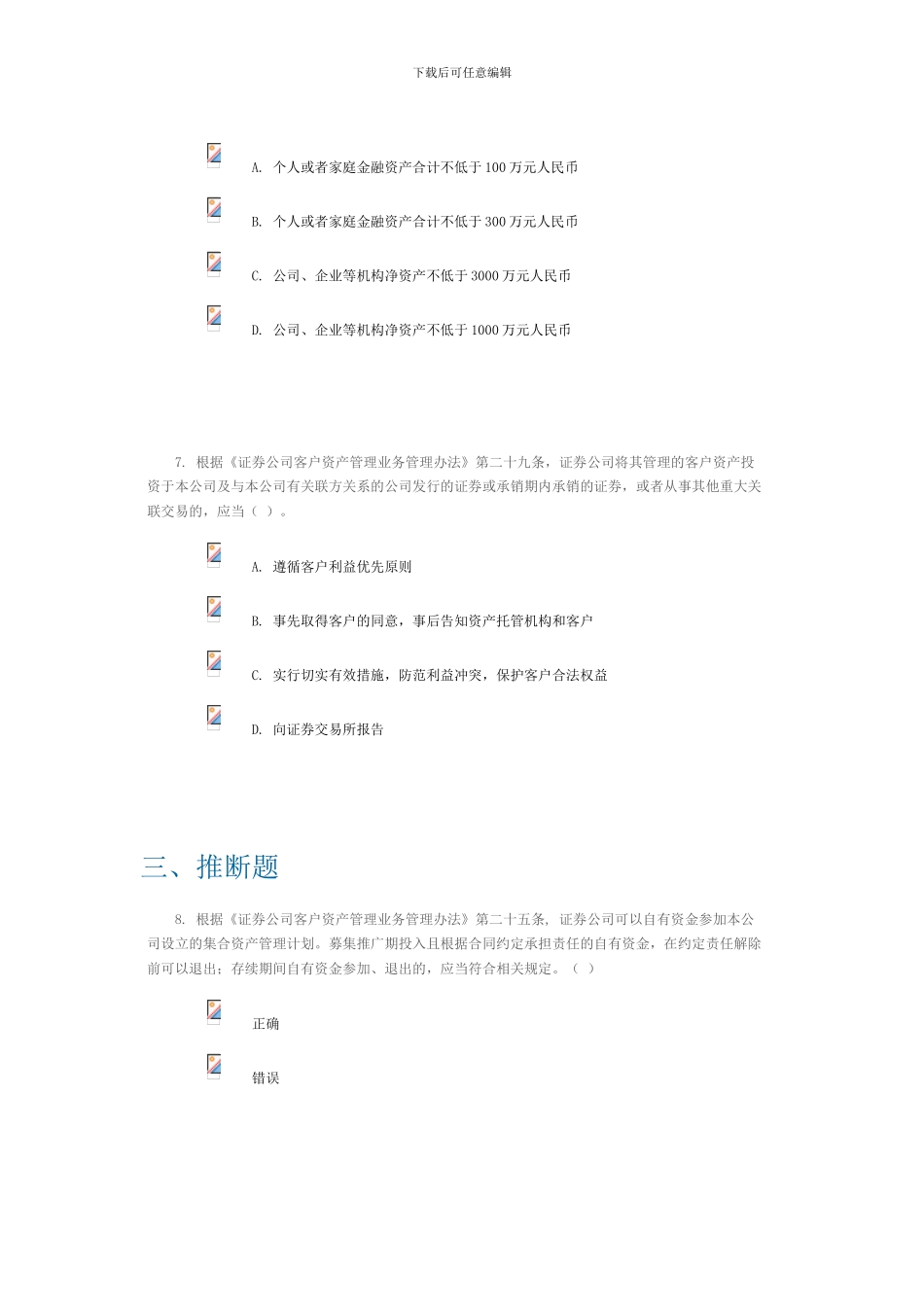 下载后可任意编辑

A. 个人或者家庭金融资产合计不低于 100 万元人民币

B. 个人或者家庭金融资产合计不低于 300 万元人民币

C. 公司、企业等机构净资产不低于 3000 万元人民币

D. 公司、企业等机构净资产不低于 1000 万元人民币

7. 根据《证券公司客户资产管理业务管理办法》第二十九条，证券公司将其管理的客户资产投资于本公司及与本公司有关联方关系的公司发行的证券或承销期内承销的证券，或者从事其他重大关联交易的，应当（ ）。

A. 遵循客户利益优先原则

B. 事先取得客户的同意，事后告知资产托管机构和客户

C. 实行切实有效措施，防范利益冲突，保护客户合法权益

D. 向证券交易所报告

三、推断题

8. 根据《证券公司客户资产管理业务管理办法》第二十五条，证券公司可以自有资金参加本公司设立的集合资产管理计划。募集推广期投入且根据合同约定承担责任的自有资金，在约定责任解除前可以退出；存续期间自有资金参加、退出的，应当符合相关规定。（ ）

正确

错误